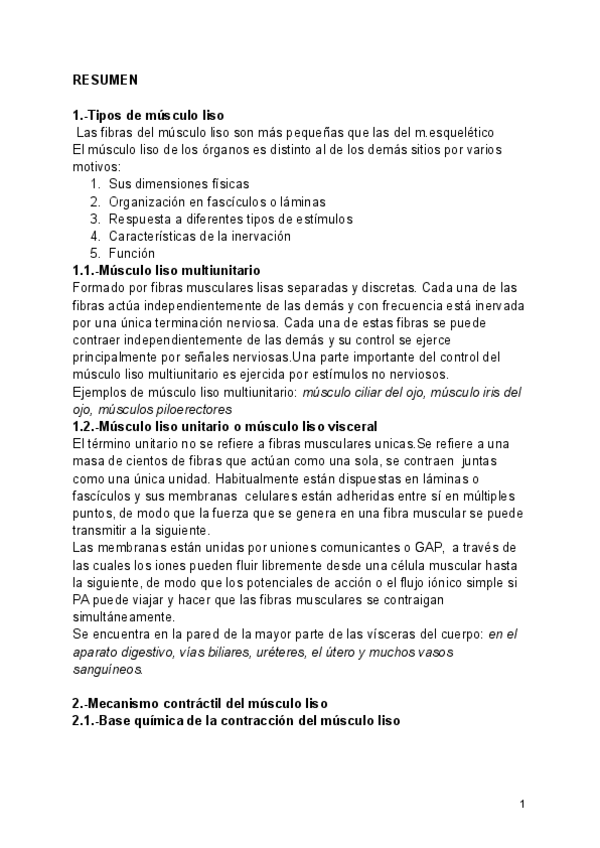 RESUMEN

1.-Tipos de músculo liso
Las fibras del músculo liso son más pequeñas que las del m.esquelético
El músculo liso de los órganos es distinto al de los demás sitios por varios motivos:
1. Sus dimensiones físicas
2. Organización en fascículos o láminas
3. Respuesta a diferentes tipos de estímulos
4. Características de la inervación
5. Función
1.1.-Músculo liso multiunitario
Formado por fibras musculares lisas separadas y discretas. Cada una de las fibras actúa independientemente de las demás y con frecuencia está inervada por una única terminación nerviosa. Cada una de estas fibras se puede contraer independientemente de las demás y su control se ejerce principalmente por señales nerviosas.Una parte importante del control del músculo liso multiunitario es ejercida por estímulos no nerviosos.
Ejemplos de músculo liso multiunitario: músculo ciliar del ojo, músculo iris del ojo, músculos piloerectores
1.2.-Músculo liso unitario o músculo liso visceral
El término unitario no se refiere a fibras musculares unicas.Se refiere a una masa de cientos de fibras que actúan como una sola, se contraen juntas como una única unidad. Habitualmente están dispuestas en láminas o fascículos y sus membranas celulares están adheridas entre sí en múltiples puntos, de modo que la fuerza que se genera en una fibra muscular se puede transmitir a la siguiente.
Las membranas están unidas por uniones comunicantes o GAP, a través de las cuales los iones pueden fluir libremente desde una célula muscular hasta la siguiente, de modo que los potenciales de acción o el flujo iónico simple si PA puede viajar y hacer que las fibras musculares se contraigan simultáneamente.
Se encuentra en la pared de la mayor parte de las vísceras del cuerpo: en el aparato digestivo, vías biliares, uréteres, el útero y muchos vasos sanguíneos.

2.-Mecanismo contráctil del músculo liso
2.1.-Base química de la contracción del músculo liso

1